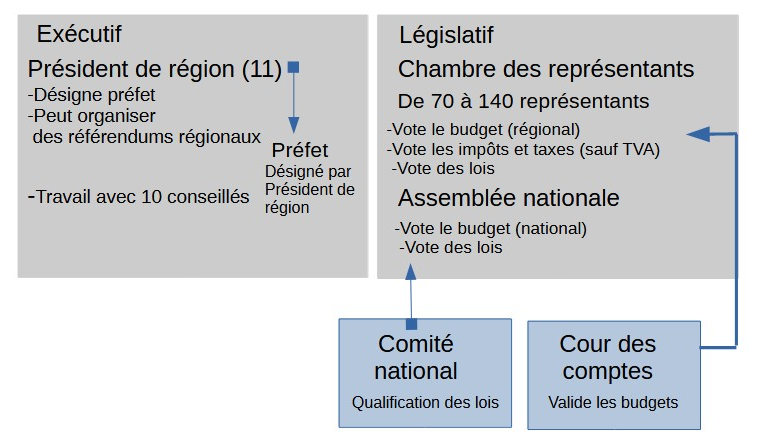 Exécutif

Président de région (11)

-Désigne préfet
-Peut organiser des référendums régionaux

-Travail avec 10 conseillés

Préfet
Désigné par Président de région

Législatif

Chambre des représentants

De 70 à 140 représentants

-Vote le budget (régional)
-Vote les impôts et taxes (sauf TVA)
-Vote des lois

Assemblée nationale

-Vote le budget (national)
-Vote des lois

Comité national

Qualification des lois

Cour des comptes

Valide les budgets